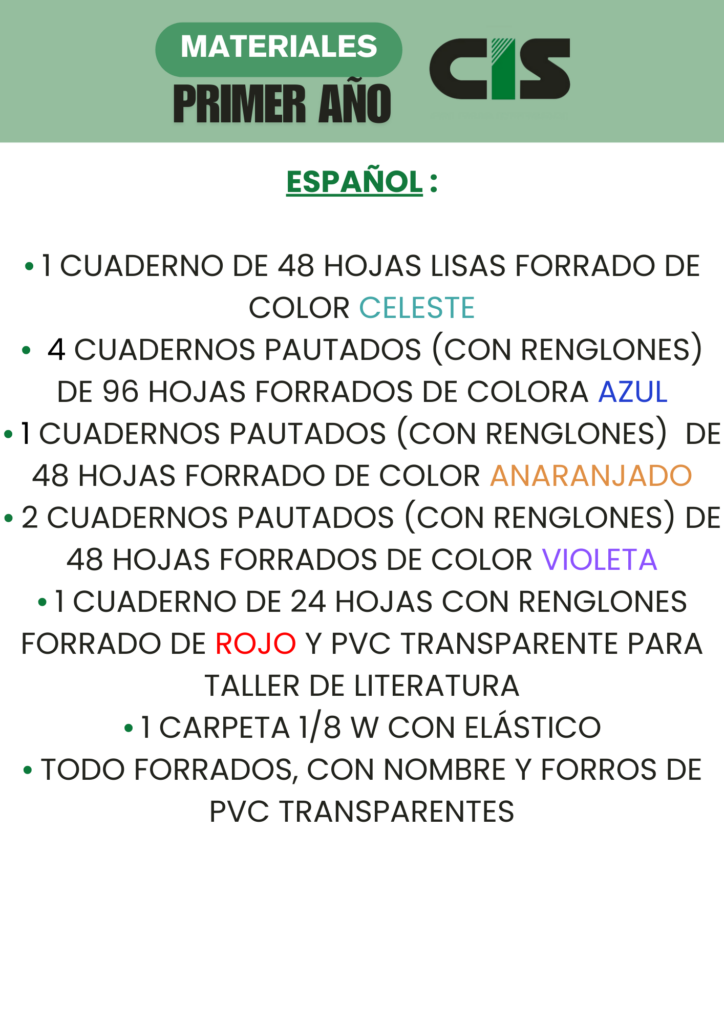 MATERIALES
PRIMER AÑO

CIS

ESPAÑOL :

• 1 CUADERNO DE 48 HOJAS LISAS FORRADO DE COLOR CELESTE
• 4 CUADERNOS PAUTADOS (CON RENGLONES) DE 96 HOJAS FORRADOS DE COLORA AZUL
• 1 CUADERNOS PAUTADOS (CON RENGLONES) DE 48 HOJAS FORRADO DE COLOR ANARANJADO
• 2 CUADERNOS PAUTADOS (CON RENGLONES) DE 48 HOJAS FORRADOS DE COLOR VIOLETA
• 1 CUADERNO DE 24 HOJAS CON RENGLONES FORRADO DE ROJO Y PVC TRANSPARENTE PARA TALLER DE LITERATURA
• 1 CARPETA 1/8 W CON ELÁSTICO
• TODO FORRADOS, CON NOMBRE Y FORROS DE PVC TRANSPARENTES